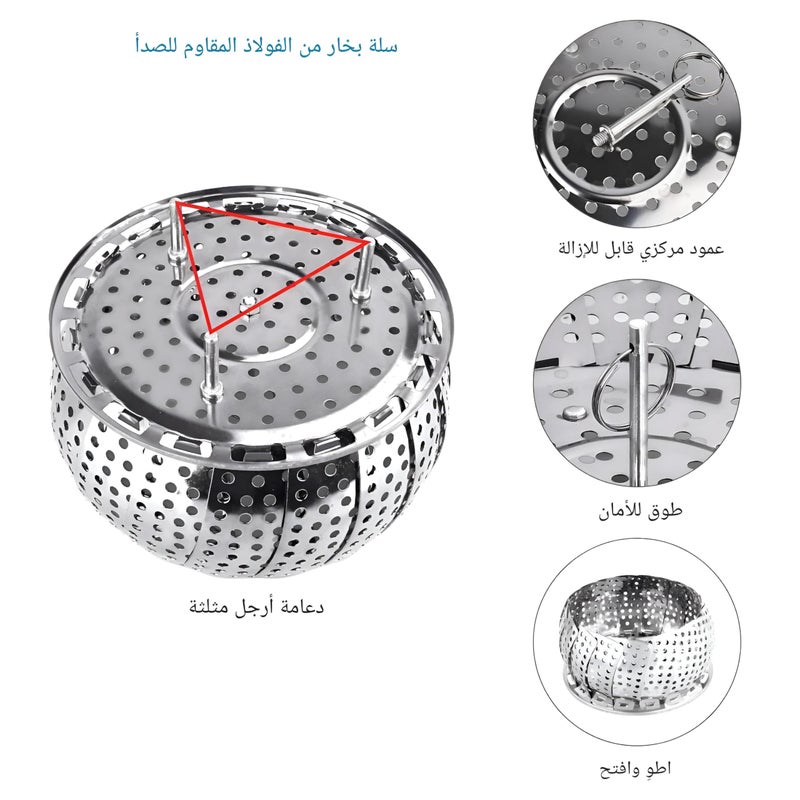 سلة بخار من الفولاذ المقاوم للصدأ

عمود مركزي قابل للإزالة

طوق للأمان

دعامة أرجل مثلثة

اطوِ وافتح